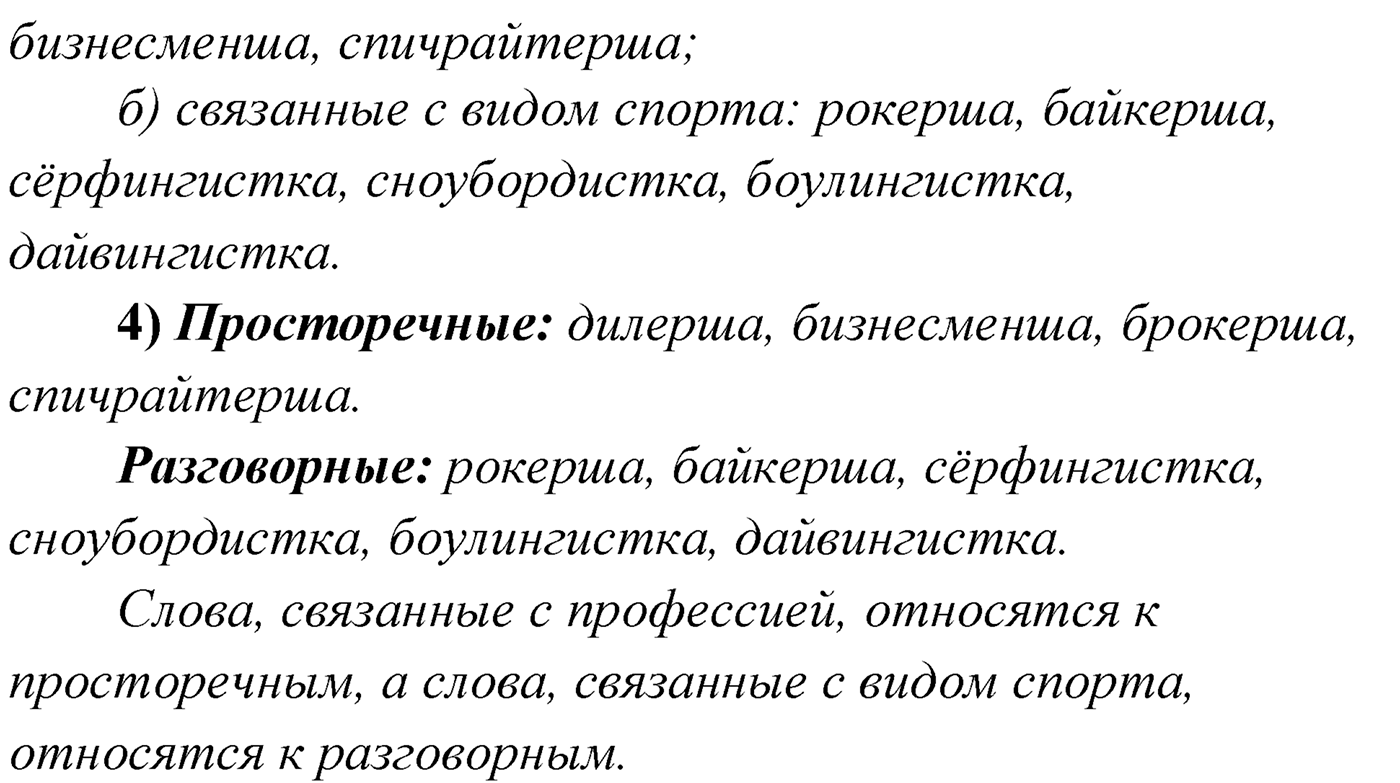 бизнесменша, спичрайтерша;

б) связанные с видом спорта: рокерша, байкерша, сёрфингистка, сноубордистка, боулингистка, дайвингистка.

4) Просторечные: дилерша, бизнесменша, брокерша, спичрайтерша.

Разговорные: рокерша, байкерша, сёрфингистка, сноубордистка, боулингистка, дайвингистка.

Слова, связанные с профессией, относятся к просторечным, а слова, связанные с видом спорта, относятся к разговорным.